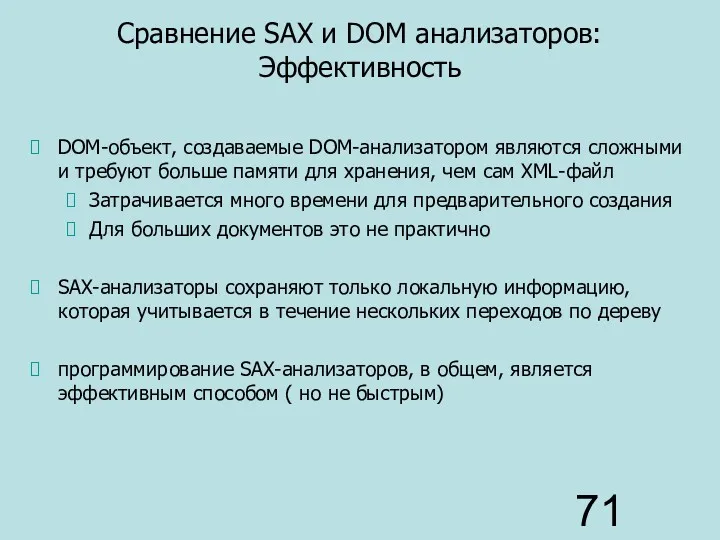 Сравнение SAX и DOM анализаторов: Эффективность

DOM-объект, создаваемые DOM-анализатором являются сложными и требуют больше памяти для хранения, чем сам XML-файл

Затрачивается много времени для предварительного создания

Для больших документов это не практично

SAX-анализаторы сохраняют только локальную информацию, которая учитывается в течение нескольких переходов по дереву

программирование SAX-анализаторов, в общем, является эффективным способом ( но не быстрым)

71